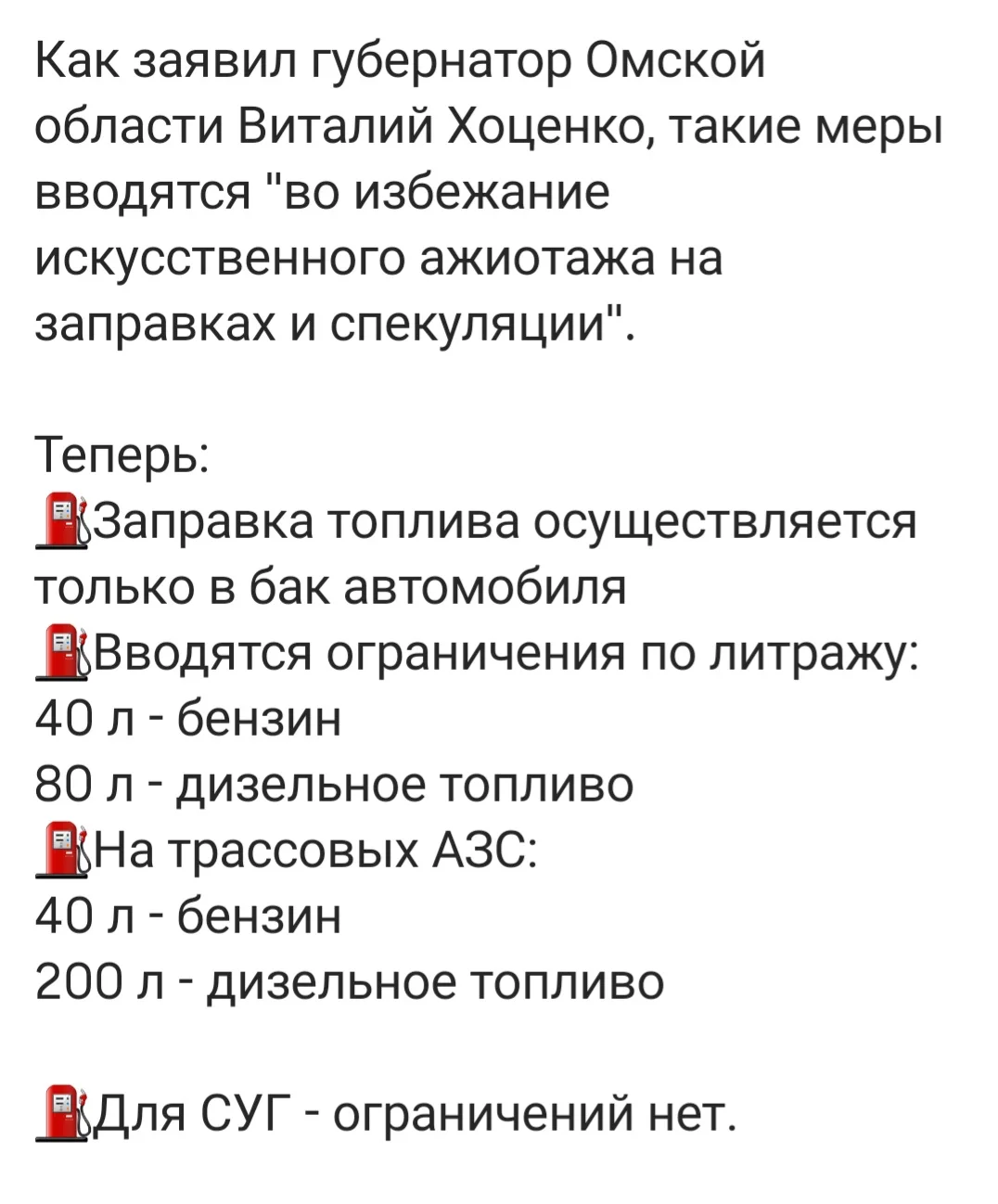 Как заявил губернатор Омской области Виталий Хоценко, такие меры вводятся "во избежание искусственного ажиотажа на заправках и спекуляции".

Теперь:
⛽Заправка топлива осуществляется только в бак автомобиля
⛽Вводятся ограничения по литражу:
40 л - бензин
80 л - дизельное топливо
⛽На трассовых АЗС:
40 л - бензин
200 л - дизельное топливо

⛽Для СУГ - ограничений нет.